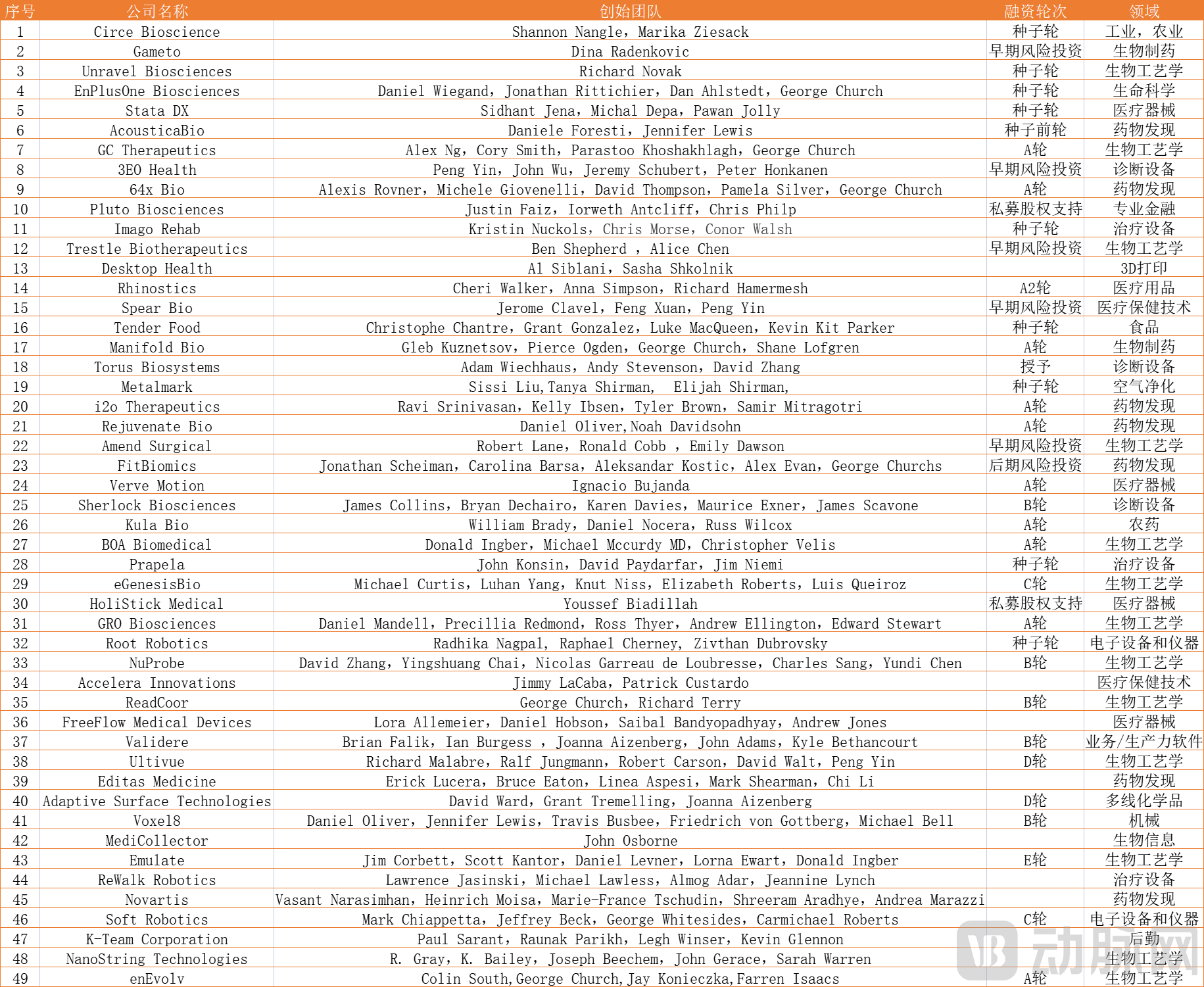 | 序号 | 公司名称 | 创始团队 | 融资轮次 | 领域 |
|---|---|---|---|---|
| 1 | Circe Bioscience | Shannon Nangle, Marika Ziesack | 种子轮 | 工业，农业 |
| 2 | Gameto | Dina Radenkovic | 早期风险投资 | 生物制药 |
| 3 | Unravel Biosciences | Richard Novak | 种子轮 | 生物工艺学 |
| 4 | EnPlusOne Biosciences | Daniel Wiegand, Jonathan Rittichier, Dan Ahlstedt, George Church | 种子轮 | 生命科学 |
| 5 | Stata DX | Sidhant Jena, Michal Depa, Pawan Jolly | 种子轮 | 医疗器械 |
| 6 | AcousticaBio | Daniele Foresti, Jennifer Lewis | 种子前轮 | 药物发现 |
| 7 | GC Therapeutics | Alex Ng, Cory Smith, Parastoo Khoshakhlagh, George Church | A轮 | 生物工艺学 |
| 8 | 3EO Health | Peng Yin, John Wu, Jeremy Schubert, Peter Honkanen | 早期风险投资 | 诊断设备 |
| 9 | 64x Bio | Alexis Rovner, Michele Giovenelli, David Thompson, Pamela Silver, George Church | A轮 | 药物发现 |
| 10 | Pluto Biosciences | Justin Faiz, Iorweth Antcliff, Chris Philp | 私募股权支持 | 专业金融 |
| 11 | Imago Rehab | Kristin Nuckols, Chris Morse, Conor Walsh | 种子轮 | 治疗设备 |
| 12 | Trestle Biotherapeutics | Ben Shepherd , Alice Chen | 早期风险投资 | 生物工艺学 |
| 13 | Desktop Health | Al Siblani, Sasha Shkolnik |  | 3D打印 |
| 14 | Rhinostics | Cheri Walker, Anna Simpson, Richard Hamermesh | A2轮 | 医疗用品 |
| 15 | Spear Bio | Jerome Clavel, Feng Xuan, Peng Yin | 早期风险投资 | 医疗保健技术 |
| 16 | Tender Food | Christophe Chantre, Grant Gonzalez, Luke MacQueen, Kevin Kit Parker | 种子轮 | 食品 |
| 17 | Manifold Bio | Gleb Kuznetsov, Pierce Ogden, George Church, Shane Lofgren | A轮 | 生物制药 |
| 18 | Torus Biosystems | Adam Wiechhaus, Andy Stevenson, David Zhang | 授予 | 诊断设备 |
| 19 | Metalmark | Sissi Liu,Tanya Shirman, Elijah Shirman, | 种子轮 | 空气净化 |
| 20 | i2o Therapeutics | Ravi Srinivasan, Kelly Ibsen, Tyler Brown, Samir Mitragotri | A轮 | 药物发现 |
| 21 | Rejuvenate Bio | Daniel Oliver,Noah Davidsohn | A轮 | 药物发现 |
| 22 | Amend Surgical | Robert Lane, Ronald Cobb , Emily Dawson | 早期风险投资 | 生物工艺学 |
| 23 | FitBiomics | Jonathan Scheiman, Carolina Barsa, Aleksandar Kostic, Alex Evan, George Churchs | 后期风险投资 | 药物发现 |
| 24 | Verve Motion | Ignacio Bujanda | A轮 | 医疗器械 |
| 25 | Sherlock Biosciences | James Collins, Bryan Dechairo, Karen Davies, Maurice Exner, James Scavone | B轮 | 诊断设备 |
| 26 | Kula Bio | William Brady, Daniel Nocera, Russ Wilcox | A轮 | 农药 |
| 27 | BOA Biomedical | Donald Ingber, Michael Mccurdy MD, Christopher Velis | A轮 | 生物工艺学 |
| 28 | Prapela | John Konsin, David Paydarfar, Jim Niemi | 种子轮 | 治疗设备 |
| 29 | eGenesisBio | Michael Curtis, Luhan Yang, Knut Niss, Elizabeth Roberts, Luis Queiroz | C轮 | 生物工艺学 |
| 30 | HoliStick Medical | Youssef Biadillah | 私募股权支持 | 医疗器械 |
| 31 | GRO Biosciences | Daniel Mandell, Precillia Redmond, Ross Thyer, Andrew Ellington, Edward Stewart | A轮 | 生物工艺学 |
| 32 | Root Robotics | Radhika Nagpal, Raphael Cherney, Zivthan Dubrovsky | 种子轮 | 电子设备和仪器 |
| 33 | NuProbe | David Zhang, Yingshuang Chai, Nicolas Garreau de Loubresse, Charles Sang, Yundi Chen | B轮 | 生物工艺学 |
| 34 | Accelera Innovations | Jimmy LaCaba, Patrick Custardo |  | 医疗保健技术 |
| 35 | ReadCoor | George Church, Richard Terry | B轮 | 生物工艺学 |
| 36 | FreeFlow Medical Devices | Lora Allemeier, Daniel Hobson, Saibal Bandyopadhyay, Andrew Jones |  | 医疗器械 |
| 37 | Validere | Brian Falik, Ian Burgess , Joanna Aizenberg, John Adams, Kyle Bethancourt | B轮 | 业务/生产力软件 |
| 38 | Ultivue | Richard Malabre, Ralf Jungmann, Robert Carson, David Walt, Peng Yin | D轮 | 生物工艺学 |
| 39 | Editas Medicine | Erick Lucera, Bruce Eaton, Linea Aspesi, Mark Shearman, Chi Li |  | 药物发现 |
| 40 | Adaptive Surface Technologies | David Ward, Grant Tremelling, Joanna Aizenberg | D轮 | 多线化学品 |
| 41 | Voxel8 | Daniel Oliver, Jennifer Lewis, Travis Busbee, Friedrich von Gottberg, Michael Bell | B轮 | 机械 |
| 42 | MediCollector | John Osborne |  | 生物信息 |
| 43 | Emulate | Jim Corbett, Scott Kantor, Daniel Levner, Lorna Ewart, Donald Ingber | E轮 | 生物工艺学 |
| 44 | ReWalk Robotics | Lawrence Jasinski, Michael Lawless, Almog Adar, Jeannine Lynch |  | 治疗设备 |
| 45 | Novartis | Vasant Narasimhan, Heinrich Moisa, Marie-France Tschudin, Shreeram Aradhye, Andrea Marazzi |  | 药物发现 |
| 46 | Soft Robotics | Mark Chiappetta, Jeffrey Beck, George Whitesides, Carmichael Roberts | C轮 | 电子设备和仪器 |
| 47 | K-Team Corporation | Paul Sarant, Raunak Parikh, Legh Winser, Kevin Glennon |  | 后勤 |
| 48 | NanoString Technologies | R. Gray, K. Bailey, Joseph Beechem, John Gerace, Sarah Warren |  | 生物工艺学 |
| 49 | enEvolv | Colin South,George Church,Jay Konieczka,Farren Isaacs | A轮 | 生物工艺学 |

动脉网